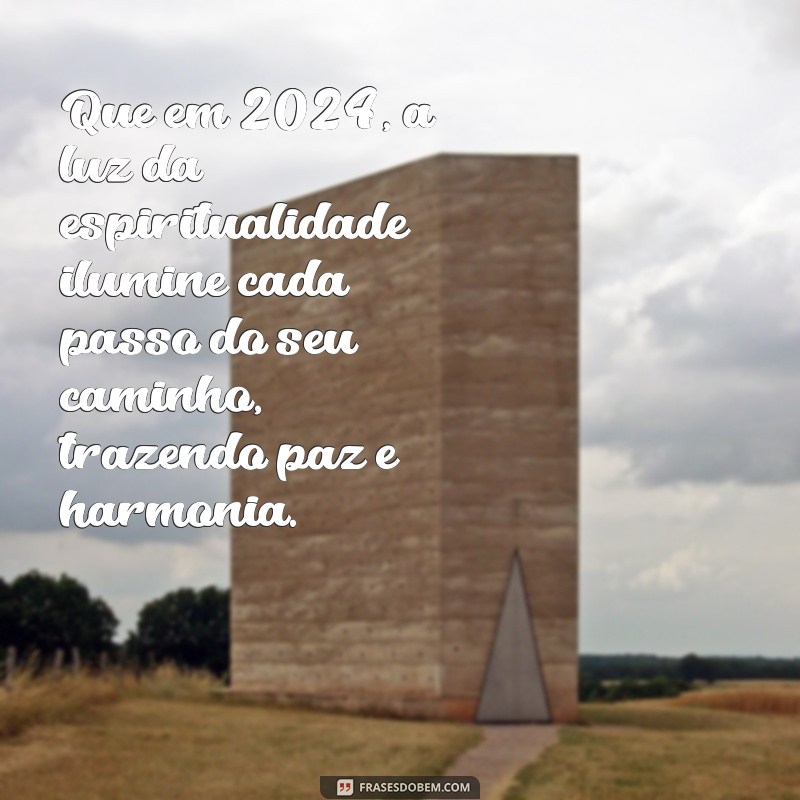 Que em 2024, a luz da espiritualidade ilumine cada passo do seu caminho, trazendo paz e harmonia.

FRASESDOBEM.COM